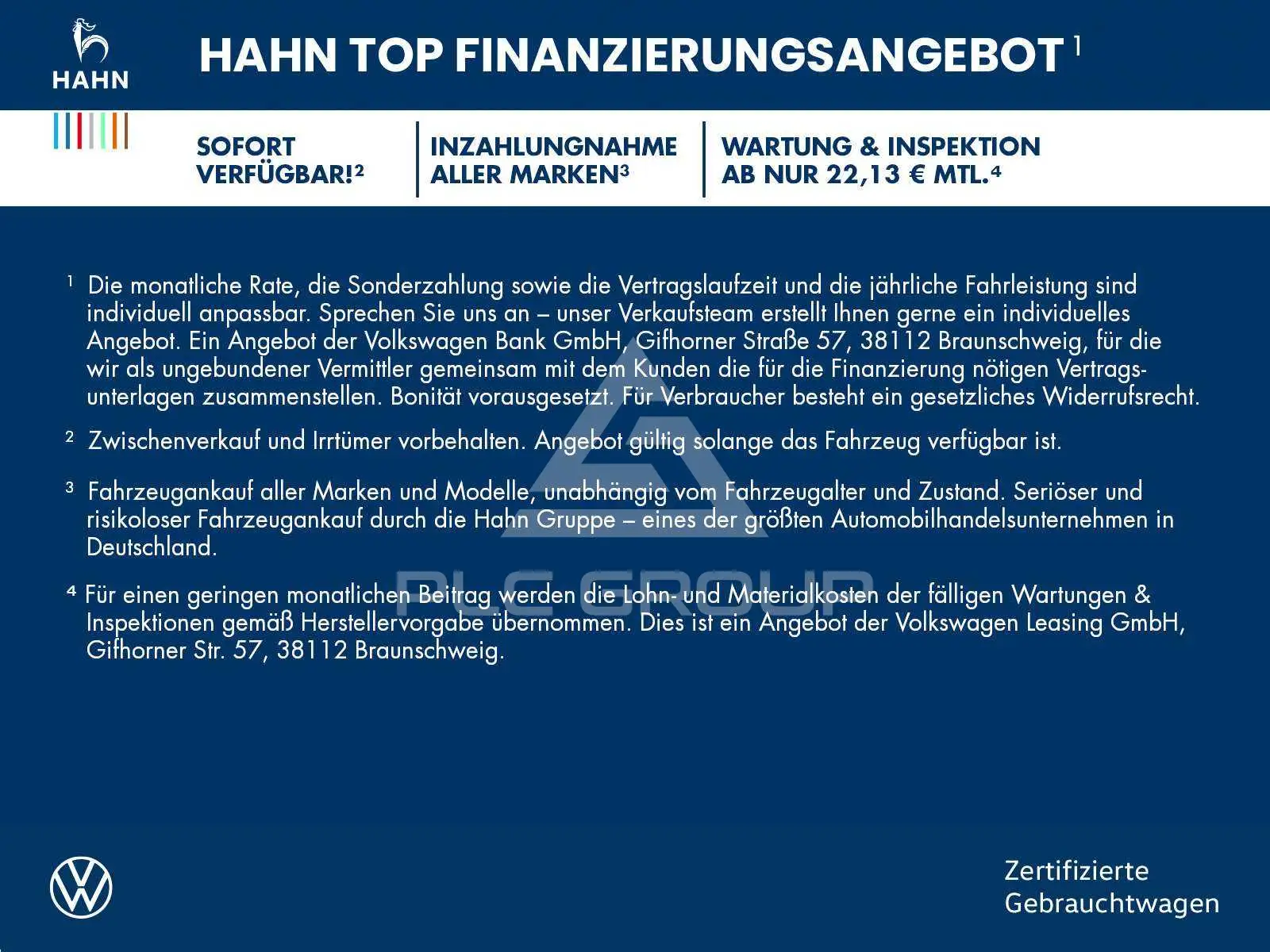 HAHN

HAHN TOP FINANZIERUNGSANGEBOT $^{1}$

SOFORT
VERFÜGBAR!$^{2}$

INZAHLUNGNAHME
ALLER MARKEN$^{3}$

WARTUNG & INSPEKTION
AB NUR 22,13 € MTL.$^{4}$

$^{1}$ Die monatliche Rate, die Sonderzahlung sowie die Vertragslaufzeit und die jährliche Fahrleistung sind individuell anpassbar. Sprechen Sie uns an – unser Verkaufsteam erstellt Ihnen gerne ein individuelles Angebot. Ein Angebot der Volkswagen Bank GmbH, Gifhorner Straße 57, 38112 Braunschweig, für die wir als ungebundener Vermittler gemeinsam mit dem Kunden die für die Finanzierung nötigen Vertragsunterlagen zusammenstellen. Bonität vorausgesetzt. Für Verbraucher besteht ein gesetzliches Widerrufsrecht.

$^{2}$ Zwischenverkauf und Irrtümer vorbehalten. Angebot gültig solange das Fahrzeug verfügbar ist.

$^{3}$ Fahrzeugankauf aller Marken und Modelle, unabhängig vom Fahrzeugalter und Zustand. Seriöser und risikoloser Fahrzeugankauf durch die Hahn Gruppe – eines der größten Automobilhandelsunternehmen in Deutschland.

$^{4}$ Für einen geringen monatlichen Beitrag werden die Lohn- und Materialkosten der fälligen Wartungen & Inspektionen gemäß Herstellervorgabe übernommen. Dies ist ein Angebot der Volkswagen Leasing GmbH, Gifhorner Str. 57, 38112 Braunschweig.

Zertifizierte
Gebrauchtwagen

PLC GROUP